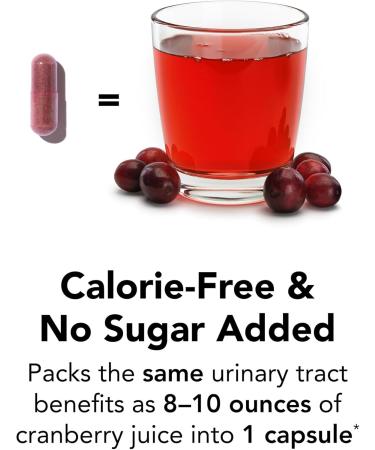 =

Calorie-Free &
No Sugar Added

Packs the same urinary tract benefits as 8–10 ounces of cranberry juice into 1 capsule*